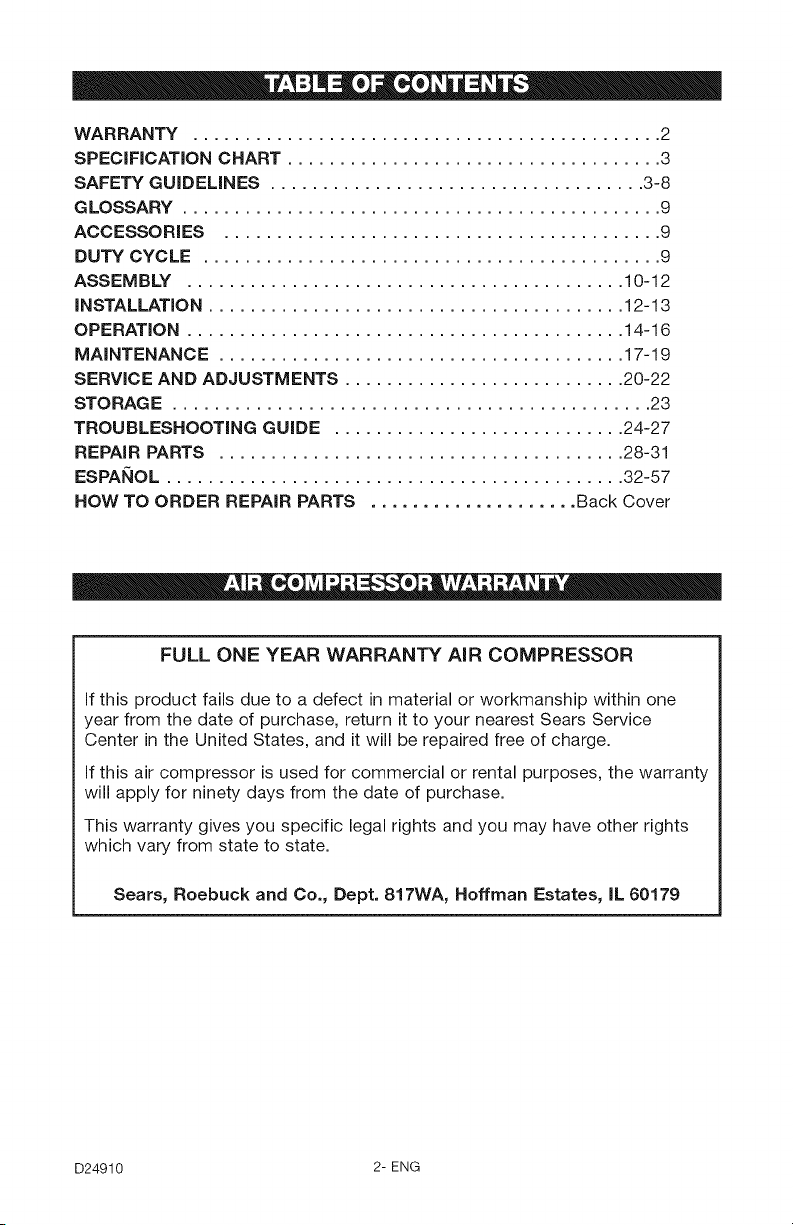 TABLE OF CONTENTS

WARRANTY 2
SPECIFICATION CHART 3
SAFETY GUIDELINES 3-8
GLOSSARY 9
ACCESSORIES 9
DUTY CYCLE 9
ASSEMBLY 10-12
INSTALLATION 12-13
OPERATION 14-16
MAINTENANCE 17-19
SERVICE AND ADJUSTMENTS 20-22
STORAGE 23
TROUBLESHOOTING GUIDE 24-27
REPAIR PARTS 28-31
ESPAÑOL 32-57
HOW TO ORDER REPAIR PARTS Back Cover

AIR COMPRESSOR WARRANTY

FULL ONE YEAR WARRANTY AIR COMPRESSOR

If this product fails due to a defect in material or workmanship within one year from the date of purchase, return it to your nearest Sears Service Center in the United States, and it will be repaired free of charge.

If this air compressor is used for commercial or rental purposes, the warranty will apply for ninety days from the date of purchase.

This warranty gives you specific legal rights and you may have other rights which vary from state to state.

Sears, Roebuck and Co., Dept. 817WA, Hoffman Estates, IL 60179

D24910 2- ENG